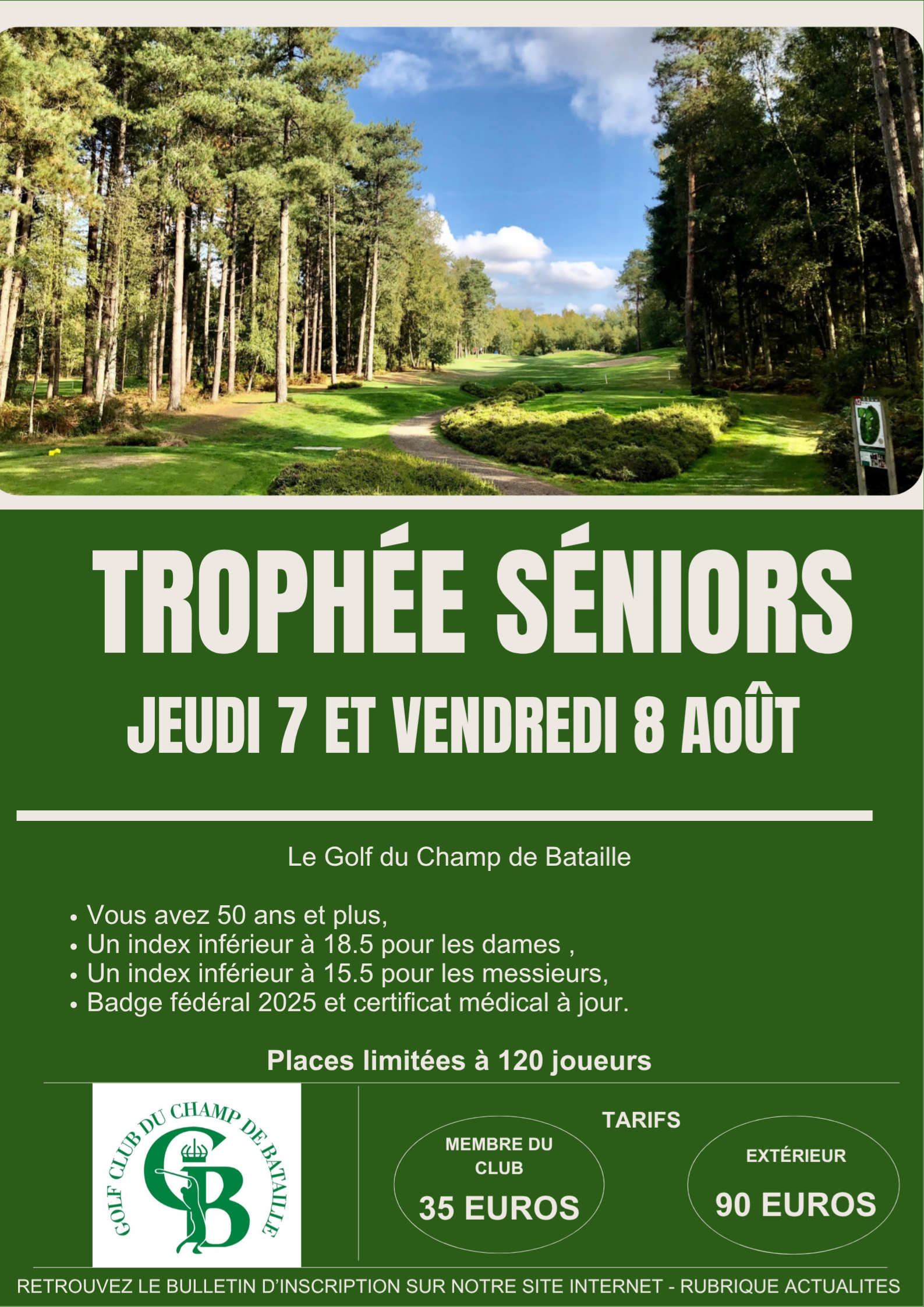 TROPHÉE SÉNIORS

JEUDI 7 ET VENDREDI 8 AOÛT

Le Golf du Champ de Bataille

• Vous avez 50 ans et plus,
• Un index inférieur à 18.5 pour les dames ,
• Un index inférieur à 15.5 pour les messieurs,
• Badge fédéral 2025 et certificat médical à jour.

Places limitées à 120 joueurs

GOLF CLUB DU CHAMP DE BATAILLE

CB

TARIFS

MEMBRE DU CLUB

35 EUROS

EXTÉRIEUR

90 EUROS

RETROUVEZ LE BULLETIN D'INSCRIPTION SUR NOTRE SITE INTERNET - RUBRIQUE ACTUALITES